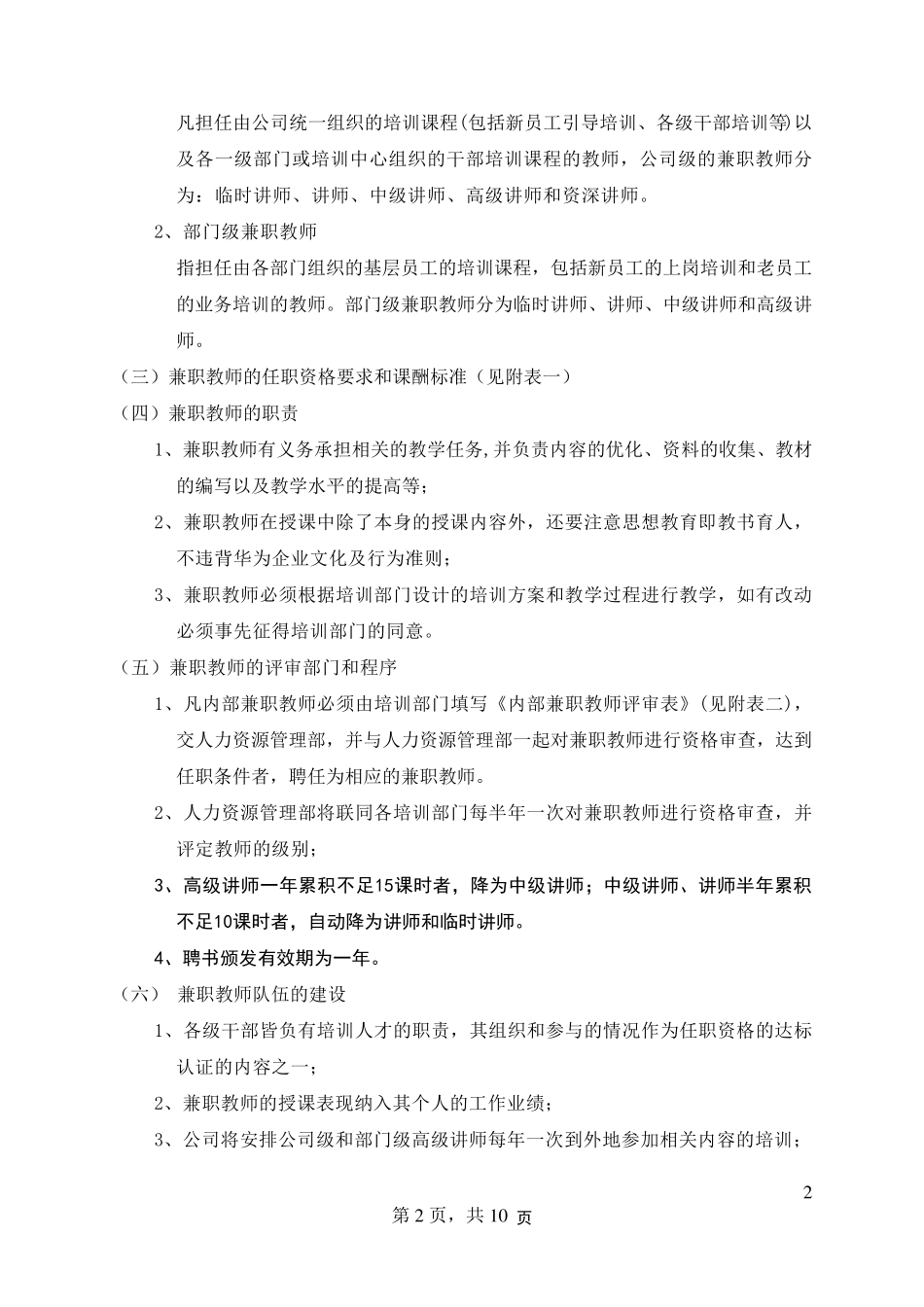 凡担任由公司统一组织的培训课程(包括新员工引导培训、各级干部培训等)以及各一级部门或培训中心组织的干部培训课程的教师，公司级的兼职教师分为：临时讲师、讲师、中级讲师、高级讲师和资深讲师。

2、部门级兼职教师

指担任由各部门组织的基层员工的培训课程，包括新员工的上岗培训和老员工的业务培训的教师。部门级兼职教师分为临时讲师、讲师、中级讲师和高级讲师。

（三）兼职教师的任职资格要求和课酬标准（见附表一）

（四）兼职教师的职责

1、兼职教师有义务承担相关的教学任务,并负责内容的优化、资料的收集、教材的编写以及教学水平的提高等；

2、兼职教师在授课中除了本身的授课内容外，还要注意思想教育即教书育人，不违背华为企业文化及行为准则；

3、兼职教师必须根据培训部门设计的培训方案和教学过程进行教学，如有改动必须事先征得培训部门的同意。

（五）兼职教师的评审部门和程序

1、凡内部兼职教师必须由培训部门填写《内部兼职教师评审表》(见附表二)，交人力资源管理部，并与人力资源管理部一起对兼职教师进行资格审查，达到任职条件者，聘任为相应的兼职教师。

2、人力资源管理部将联同各培训部门每半年一次对兼职教师进行资格审查，并评定教师的级别；

3、高级讲师一年累积不足15课时者，降为中级讲师；中级讲师、讲师半年累积不足10课时者，自动降为讲师和临时讲师。

4、聘书颁发有效期为一年。

（六） 兼职教师队伍的建设

1、各级干部皆负有培训人才的职责，其组织和参与的情况作为任职资格的达标认证的内容之一；

2、兼职教师的授课表现纳入其个人的工作业绩；

3、公司将安排公司级和部门级高级讲师每年一次到外地参加相关内容的培训；

2

第 2 页，共 10 页